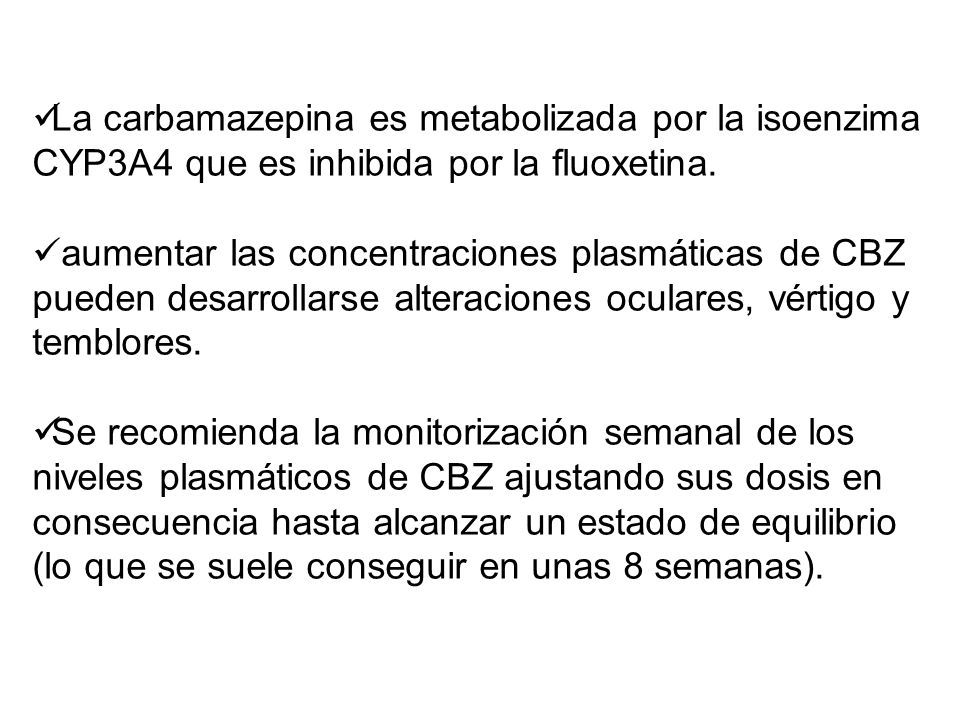 ✓La carbamazepina es metabolizada por la isoenzima CYP3A4 que es inhibida por la fluoxetina.

✓aumentar las concentraciones plasmáticas de CBZ pueden desarrollarse alteraciones oculares, vértigo y temblores.

✓Se recomienda la monitorización semanal de los niveles plasmáticos de CBZ ajustando sus dosis en consecuencia hasta alcanzar un estado de equilibrio (lo que se suele conseguir en unas 8 semanas).